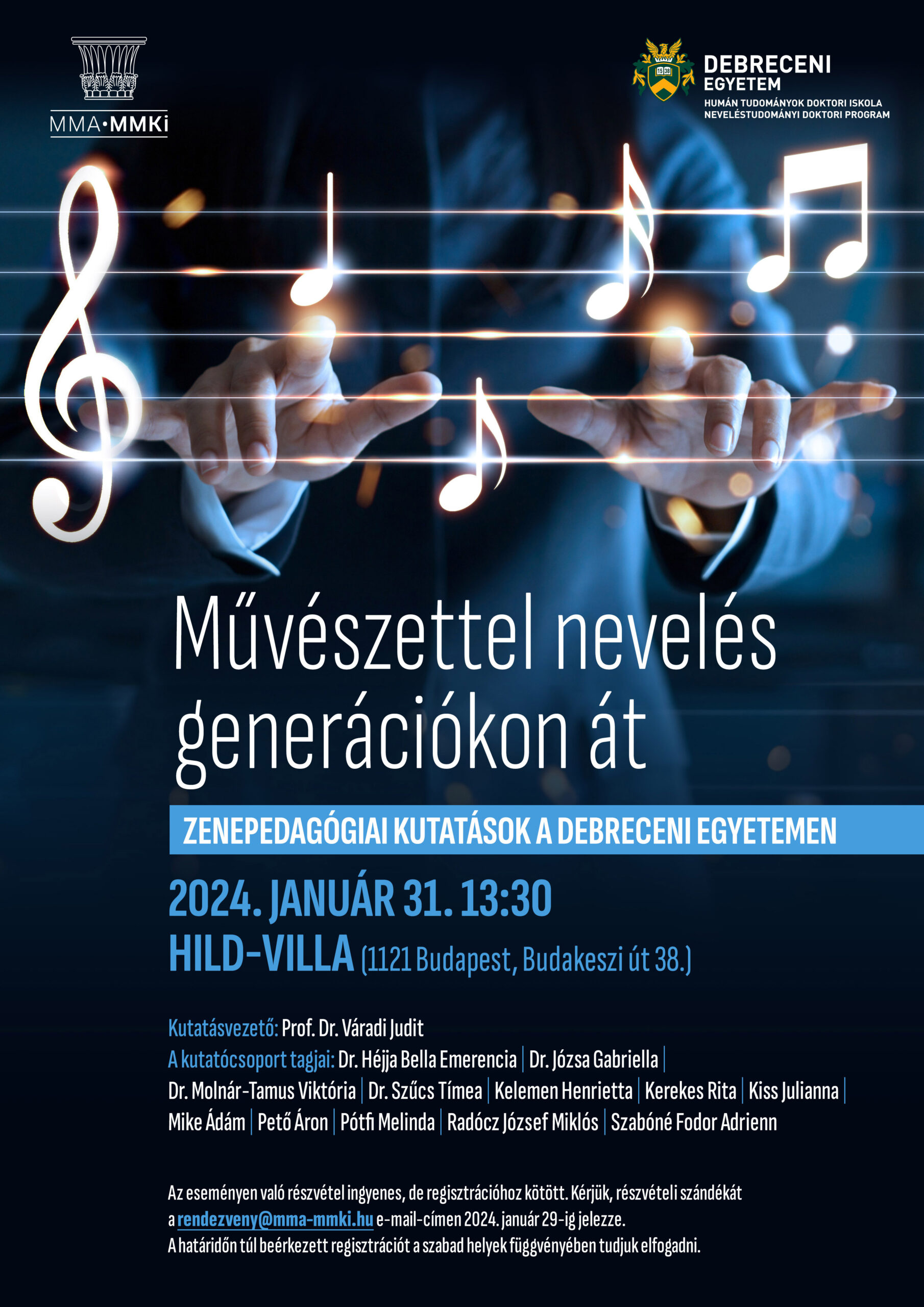 MMA•MMKi

DEBRECENI
EGYETEM
HUMÁN TUDOMÁNYOK DOKTORI ISKOLA
NEVELÉSTUDOMÁNYI DOKTORI PROGRAM

Művészettel nevelés generációkon át

ZENEPEDAGÓGIAI KUTATÁSOK A DEBRECENI EGYETEMEN

2024. JANUÁR 31. 13:30
HILD-VILLA (1121 Budapest, Budakeszi út 38.)

Kutatásvezető: Prof. Dr. Váradi Judit
A kutatócsoport tagjai: Dr. Héjja Bella Emerencia | Dr. Józsa Gabriella | Dr. Molnár-Tamus Viktória | Dr. Szűcs Tímea | Kelemen Henrietta | Kerekes Rita | Kiss Julianna | Mike Ádám | Pető Áron | Pótfi Melinda | Radócz József Miklós | Szabóné Fodor Adrienn

Az eseményen való részvétel ingyenes, de regisztrációhoz kötött. Kérjük, részvételi szándékát a rendezveny@mma-mmki.hu e-mail-címen 2024. január 29-ig jelezze.
A határidőn túl beérkezett regisztrációt a szabad helyek függvényében tudjuk elfogadni.